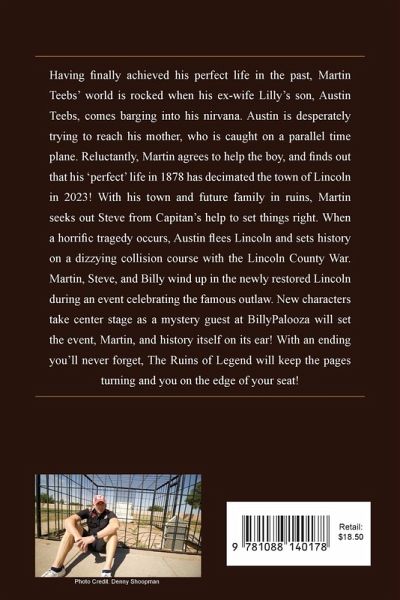 Having finally achieved his perfect life in the past, Martin Teebs' world is rocked when his ex-wife Lilly's son, Austin Teebs, comes barging into his nirvana. Austin is desperately trying to reach his mother, who is caught on a parallel time plane. Reluctantly, Martin agrees to help the boy, and finds out that his 'perfect' life in 1878 has decimated the town of Lincoln in 2023! With his town and future family in ruins, Martin seeks out Steve from Capitan's help to set things right. When a horrific tragedy occurs, Austin flees Lincoln and sets history on a dizzying collision course with the Lincoln County War. Martin, Steve, and Billy wind up in the newly restored Lincoln during an event celebrating the famous outlaw. New characters take center stage as a mystery guest at BillyPalooza will set the event, Martin, and history itself on its ear! With an ending you'll never forget, The Ruins of Legend will keep the pages turning and you on the edge of your seat!

Photo Credit: Denny Shoopman

9 781088 140178

Retail: $18.50